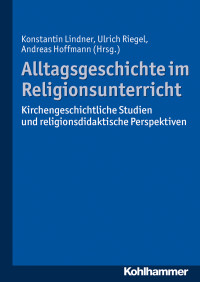 Konstantin Lindner, Ulrich Riegel, Andreas Hoffmann (Hrsg.)

Alltagsgeschichte im Religionsunterricht

Kirchengeschichtliche Studien und religionsdidaktische Perspektiven

Kohlhammer